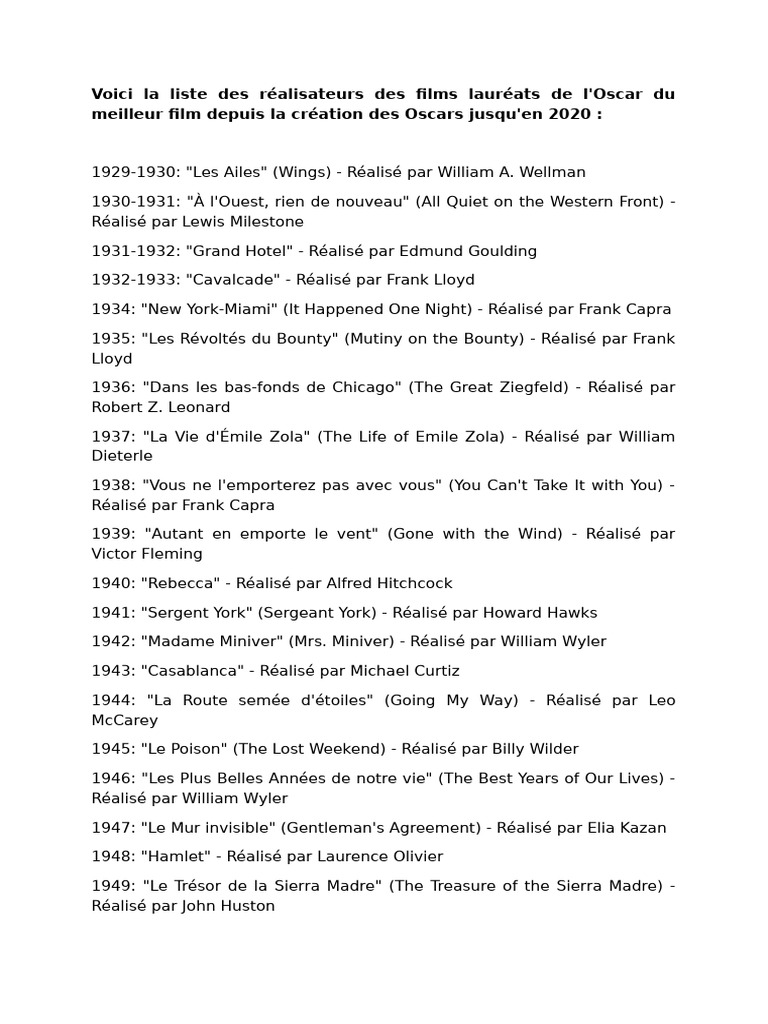 Voici la liste des réalisateurs des films lauréats de l'Oscar du meilleur film depuis la création des Oscars jusqu'en 2020 :

1929-1930: "Les Ailes" (Wings) - Réalisé par William A. Wellman

1930-1931: "À l'Ouest, rien de nouveau" (All Quiet on the Western Front) - Réalisé par Lewis Milestone

1931-1932: "Grand Hotel" - Réalisé par Edmund Goulding

1932-1933: "Cavalcade" - Réalisé par Frank Lloyd

1934: "New York-Miami" (It Happened One Night) - Réalisé par Frank Capra

1935: "Les Révoltés du Bounty" (Mutiny on the Bounty) - Réalisé par Frank Lloyd

1936: "Dans les bas-fonds de Chicago" (The Great Ziegfeld) - Réalisé par Robert Z. Leonard

1937: "La Vie d'Émile Zola" (The Life of Emile Zola) - Réalisé par William Dieterle

1938: "Vous ne l'emporterez pas avec vous" (You Can't Take It with You) - Réalisé par Frank Capra

1939: "Autant en emporte le vent" (Gone with the Wind) - Réalisé par Victor Fleming

1940: "Rebecca" - Réalisé par Alfred Hitchcock

1941: "Sergent York" (Sergeant York) - Réalisé par Howard Hawks

1942: "Madame Miniver" (Mrs. Miniver) - Réalisé par William Wyler

1943: "Casablanca" - Réalisé par Michael Curtiz

1944: "La Route semée d'étoiles" (Going My Way) - Réalisé par Leo McCarey

1945: "Le Poison" (The Lost Weekend) - Réalisé par Billy Wilder

1946: "Les Plus Belles Années de notre vie" (The Best Years of Our Lives) - Réalisé par William Wyler

1947: "Le Mur invisible" (Gentleman's Agreement) - Réalisé par Elia Kazan

1948: "Hamlet" - Réalisé par Laurence Olivier

1949: "Le Trésor de la Sierra Madre" (The Treasure of the Sierra Madre) - Réalisé par John Huston